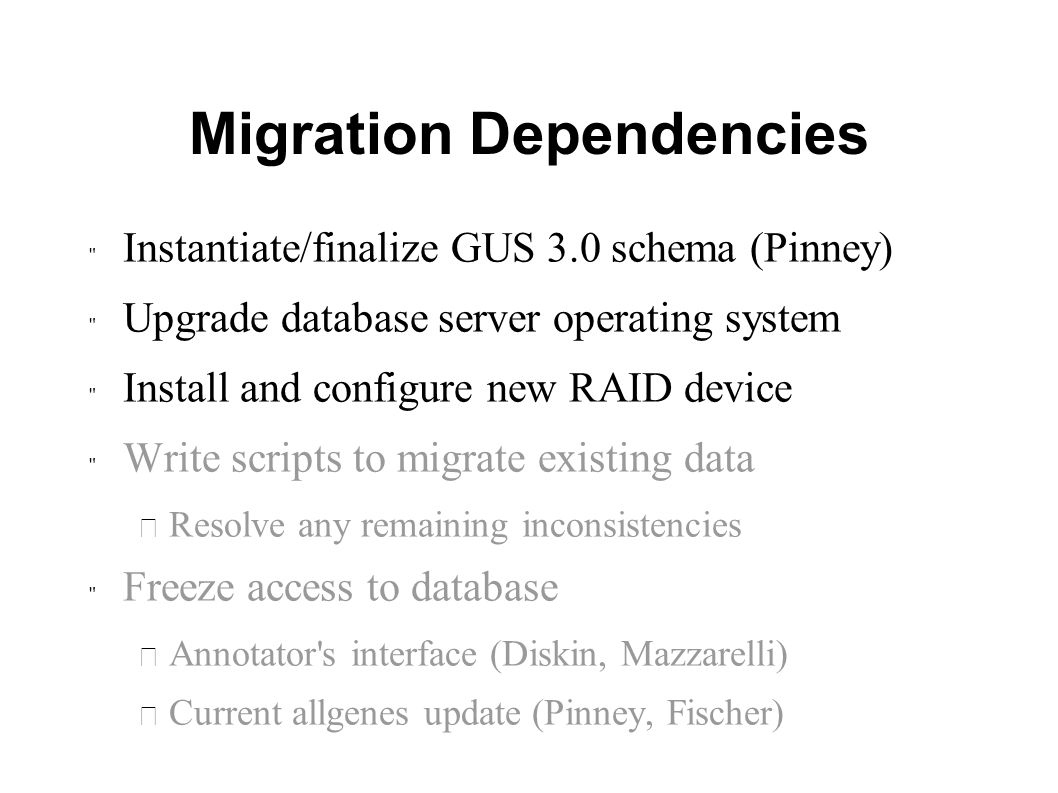 Migration Dependencies

" Instantiate/finalize GUS 3.0 schema (Pinney)

" Upgrade database server operating system

" Install and configure new RAID device

" Write scripts to migrate existing data

Resolve any remaining inconsistencies

" Freeze access to database

Annotator's interface (Diskin, Mazzarelli)

Current allgenes update (Pinney, Fischer)